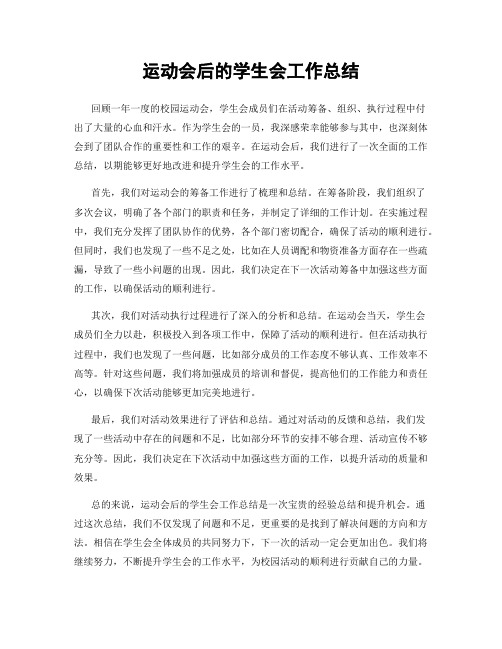 运动会后的学生会工作总结

回顾一年一度的校园运动会，学生会成员们在活动筹备、组织、执行过程中付出了大量的心血和汗水。作为学生会的一员，我深感荣幸能够参与其中，也深刻体会到了团队合作的重要性和工作的艰辛。在运动会后，我们进行了一次全面的工作总结，以期能够更好地改进和提升学生会的工作水平。

首先，我们对运动会的筹备工作进行了梳理和总结。在筹备阶段，我们组织了多次会议，明确了各个部门的职责和任务，并制定了详细的工作计划。在实施过程中，我们充分发挥了团队协作的优势，各个部门密切配合，确保了活动的顺利进行。但同时，我们也发现了一些不足之处，比如在人员调配和物资准备方面存在一些疏漏，导致了一些小问题的出现。因此，我们决定在下一次活动筹备中加强这些方面的工作，以确保活动的顺利进行。

其次，我们对活动执行过程进行了深入的分析和总结。在运动会当天，学生会成员们全力以赴，积极投入到各项工作中，保障了活动的顺利进行。但在活动执行过程中，我们也发现了一些问题，比如部分成员的工作态度不够认真、工作效率不高等。针对这些问题，我们将加强成员的培训和督促，提高他们的工作能力和责任心，以确保下次活动能够更加完美地进行。

最后，我们对活动效果进行了评估和总结。通过对活动的反馈和总结，我们发现了一些活动中存在的问题和不足，比如部分环节的安排不够合理、活动宣传不够充分等。因此，我们决定在下次活动中加强这些方面的工作，以提升活动的质量和效果。

总的来说，运动会后的学生会工作总结是一次宝贵的经验总结和提升机会。通过这次总结，我们不仅发现了问题和不足，更重要的是找到了解决问题的方向和方法。相信在学生会全体成员的共同努力下，下一次的活动一定会更加出色。我们将继续努力，不断提升学生会的工作水平，为校园活动的顺利进行贡献自己的力量。